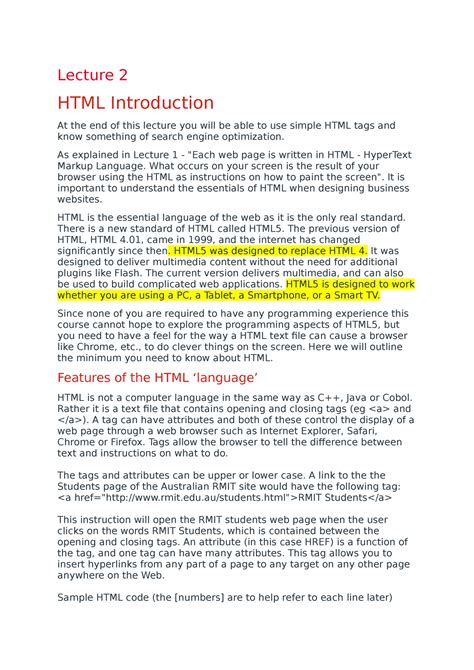 Lecture 2

HTML Introduction

At the end of this lecture you will be able to use simple HTML tags and know something of search engine optimization.

As explained in Lecture 1 - "Each web page is written in HTML - HyperText Markup Language. What occurs on your screen is the result of your browser using the HTML as instructions on how to paint the screen". It is important to understand the essentials of HTML when designing business websites.

HTML is the essential language of the web as it is the only real standard. There is a new standard of HTML called HTML5. The previous version of HTML, HTML 4.01, came in 1999, and the internet has changed significantly since then. HTML5 was designed to replace HTML 4. It was designed to deliver multimedia content without the need for additional plugins like Flash. The current version delivers multimedia, and can also be used to build complicated web applications. HTML5 is designed to work whether you are using a PC, a Tablet, a Smartphone, or a Smart TV.

Since none of you are required to have any programming experience this course cannot hope to explore the programming aspects of HTML5, but you need to have a feel for the way a HTML text file can cause a browser like Chrome, etc., to do clever things on the screen. Here we will outline the minimum you need to know about HTML.

Features of the HTML ‘language’

HTML is not a computer language in the same way as C++, Java or Cobol. Rather it is a text file that contains opening and closing tags (eg <a> and </a>). A tag can have attributes and both of these control the display of a web page through a web browser such as Internet Explorer, Safari, Chrome or Firefox. Tags allow the browser to tell the difference between text and instructions on what to do.

The tags and attributes can be upper or lower case. A link to the the Students page of the Australian RMIT site would have the following tag: <a href="http://www.rmit.edu.au/students.html">RMIT Students</a>

This instruction will open the RMIT students web page when the user clicks on the words RMIT Students, which is contained between the opening and closing tags. An attribute (in this case HREF) is a function of the tag, and one tag can have many attributes. This tag allows you to insert hyperlinks from any part of a page to any target on any other page anywhere on the Web.

Sample HTML code (the [numbers] are to help refer to each line later)